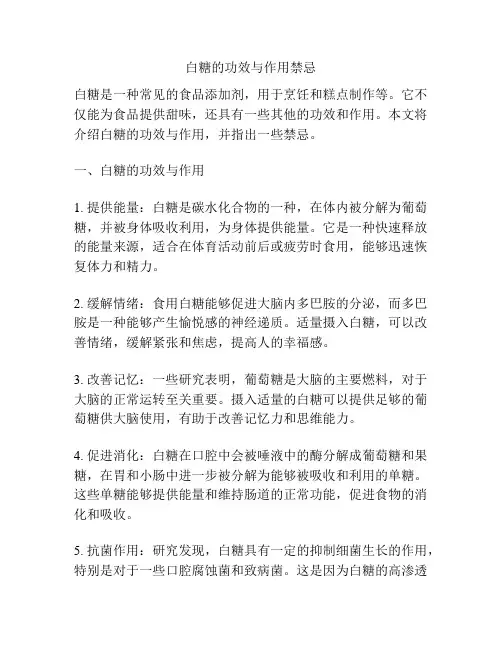 白糖的功效与作用禁忌

白糖是一种常见的食品添加剂，用于烹饪和糕点制作等。它不仅能为食品提供甜味，还具有一些其他的功效和作用。本文将介绍白糖的功效与作用，并指出一些禁忌。

一、白糖的功效与作用

1. 提供能量：白糖是碳水化合物的一种，在体内被分解为葡萄糖，并被身体吸收利用，为身体提供能量。它是一种快速释放的能量来源，适合在体育活动前后或疲劳时食用，能够迅速恢复体力和精力。

2. 缓解情绪：食用白糖能够促进大脑内多巴胺的分泌，而多巴胺是一种能够产生愉悦感的神经递质。适量摄入白糖，可以改善情绪，缓解紧张和焦虑，提高人的幸福感。

3. 改善记忆：一些研究表明，葡萄糖是大脑的主要燃料，对于大脑的正常运转至关重要。摄入适量的白糖可以提供足够的葡萄糖供大脑使用，有助于改善记忆力和思维能力。

4. 促进消化：白糖在口腔中会被唾液中的酶分解成葡萄糖和果糖，在胃和小肠中进一步被分解为能够被吸收和利用的单糖。这些单糖能够提供能量和维持肠道的正常功能，促进食物的消化和吸收。

5. 抗菌作用：研究发现，白糖具有一定的抑制细菌生长的作用，特别是对于一些口腔腐蚀菌和致病菌。这是因为白糖的高渗透